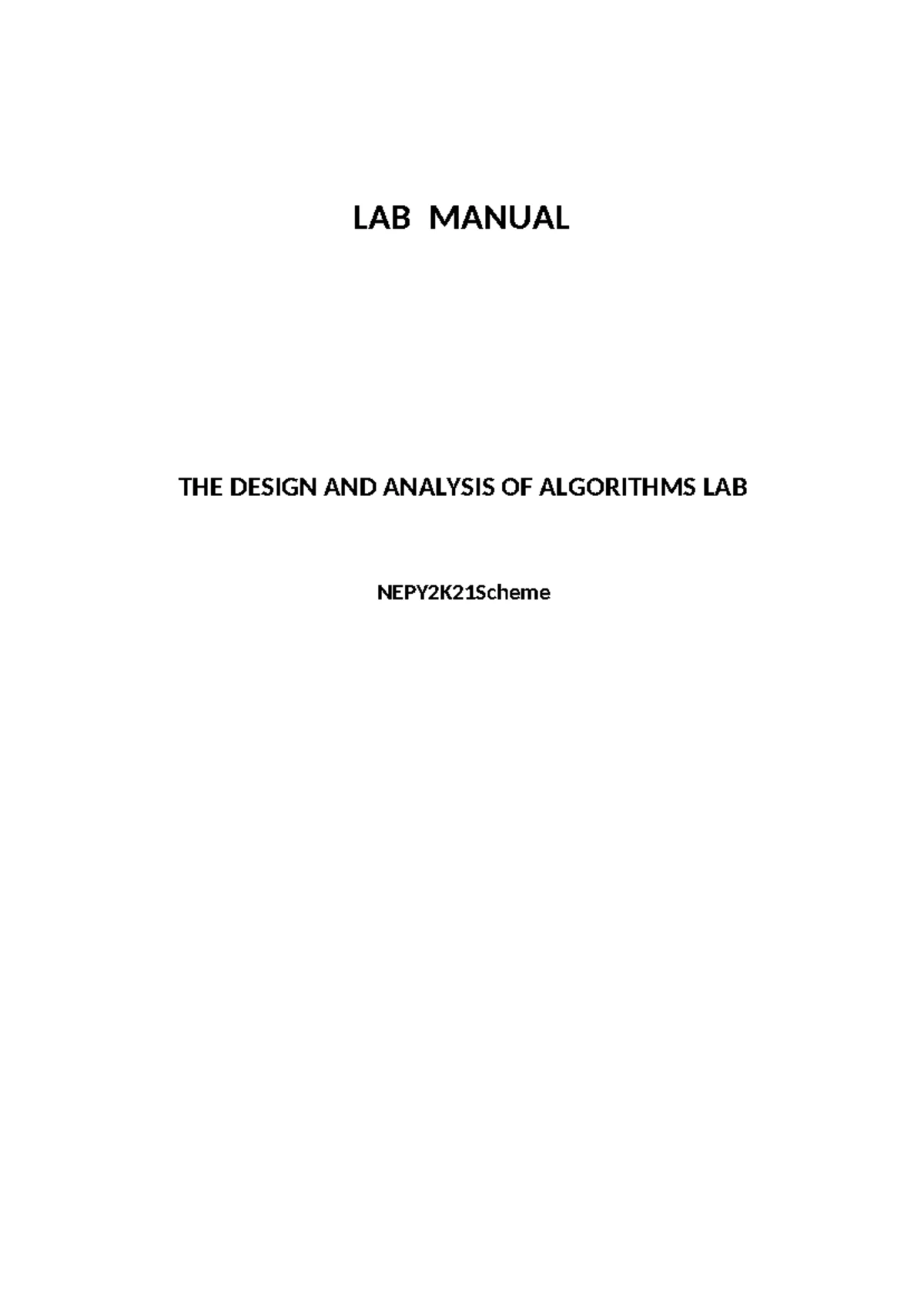 LAB MANUAL

THE DESIGN AND ANALYSIS OF ALGORITHMS LAB

NEPY2K21Scheme